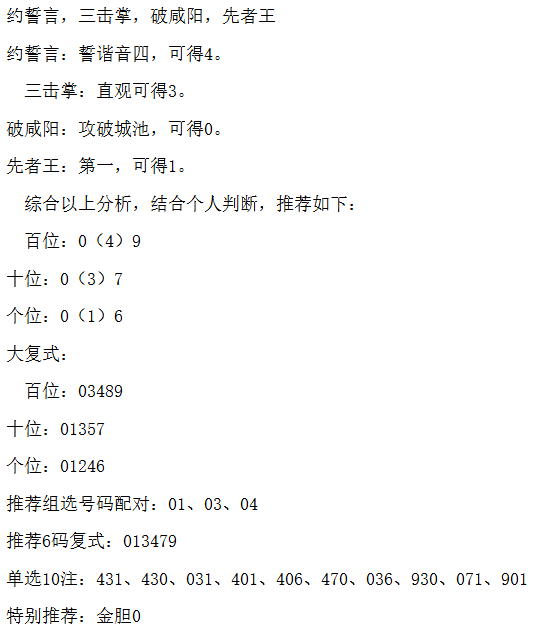 约誓言，三击掌，破咸阳，先者王

约誓言：誓谐音四，可得4。

三击掌：直观可得3。

破咸阳：攻破城池，可得0。

先者王：第一，可得1。

综合以上分析，结合个人判断，推荐如下：

百位：0（4）9

十位：0（3）7

个位：0（1）6

大复式：

百位：03489

十位：01357

个位：01246

推荐组选号码配对：01、03、04

推荐6码复式：013479

单选10注：431、430、031、401、406、470、036、930、071、901

特别推荐：金胆0